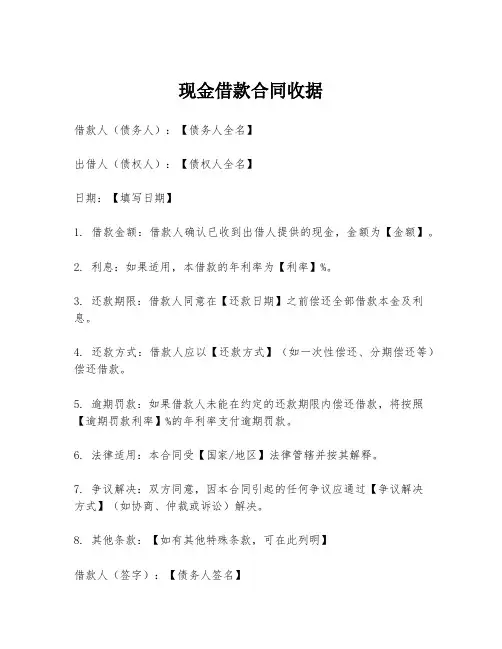 现金借款合同收据

借款人（债务人）：【债务人全名】

出借人（债权人）：【债权人全名】

日期：【填写日期】

1. 借款金额：借款人确认已收到出借人提供的现金，金额为【金额】。

2. 利息：如果适用，本借款的年利率为【利率】%。

3. 还款期限：借款人同意在【还款日期】之前偿还全部借款本金及利息。

4. 还款方式：借款人应以【还款方式】（如一次性偿还、分期偿还等）偿还借款。

5. 逾期罚款：如果借款人未能在约定的还款期限内偿还借款，将按照【逾期罚款利率】%的年利率支付逾期罚款。

6. 法律适用：本合同受【国家/地区】法律管辖并按其解释。

7. 争议解决：双方同意，因本合同引起的任何争议应通过【争议解决方式】（如协商、仲裁或诉讼）解决。

8. 其他条款：【如有其他特殊条款，可在此列明】

借款人（签字）：【债务人签名】